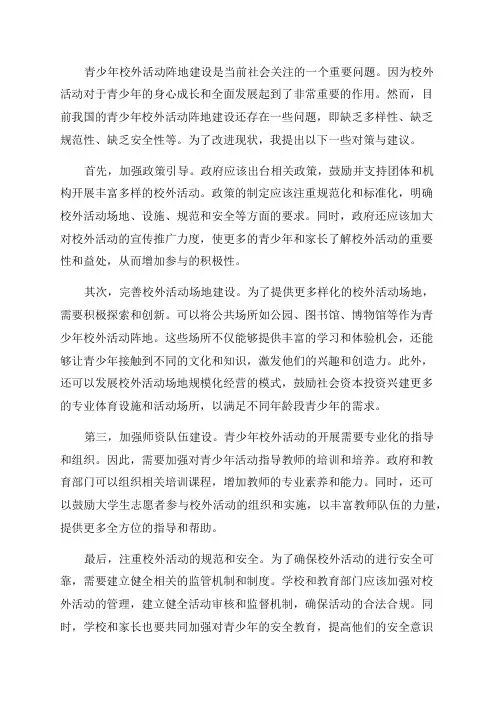 青少年校外活动阵地建设是当前社会关注的一个重要问题。因为校外活动对于青少年的身心成长和全面发展起到了非常重要的作用。然而，目前我国的青少年校外活动阵地建设还存在一些问题，即缺乏多样性、缺乏规范性、缺乏安全性等。为了改进现状，我提出以下一些对策与建议。

首先，加强政策引导。政府应该出台相关政策，鼓励并支持团体和机构开展丰富多样的校外活动。政策的制定应该注重规范化和标准化，明确校外活动场地、设施、规范和安全等方面的要求。同时，政府还应该加大对校外活动的宣传推广力度，使更多的青少年和家长了解校外活动的重要性和益处，从而增加参与的积极性。

其次，完善校外活动场地建设。为了提供更多样化的校外活动场地，需要积极探索和创新。可以将公共场所如公园、图书馆、博物馆等作为青少年校外活动阵地。这些场所不仅能够提供丰富的学习和体验机会，还能够让青少年接触到不同的文化和知识，激发他们的兴趣和创造力。此外，还可以发展校外活动场地规模化经营的模式，鼓励社会资本投资兴建更多的专业体育设施和活动场所，以满足不同年龄段青少年的需求。

第三，加强师资队伍建设。青少年校外活动的开展需要专业化的指导和组织。因此，需要加强对青少年活动指导教师的培训和培养。政府和教育部门可以组织相关培训课程，增加教师的专业素养和能力。同时，还可以鼓励大学生志愿者参与校外活动的组织和实施，以丰富教师队伍的力量，提供更多全方位的指导和帮助。

最后，注重校外活动的规范和安全。为了确保校外活动的进行安全可靠，需要建立健全相关的监管机制和制度。学校和教育部门应该加强对校外活动的管理，建立健全活动审核和监督机制，确保活动的合法合规。同时，学校和家长也要共同加强对青少年的安全教育，提高他们的安全意识